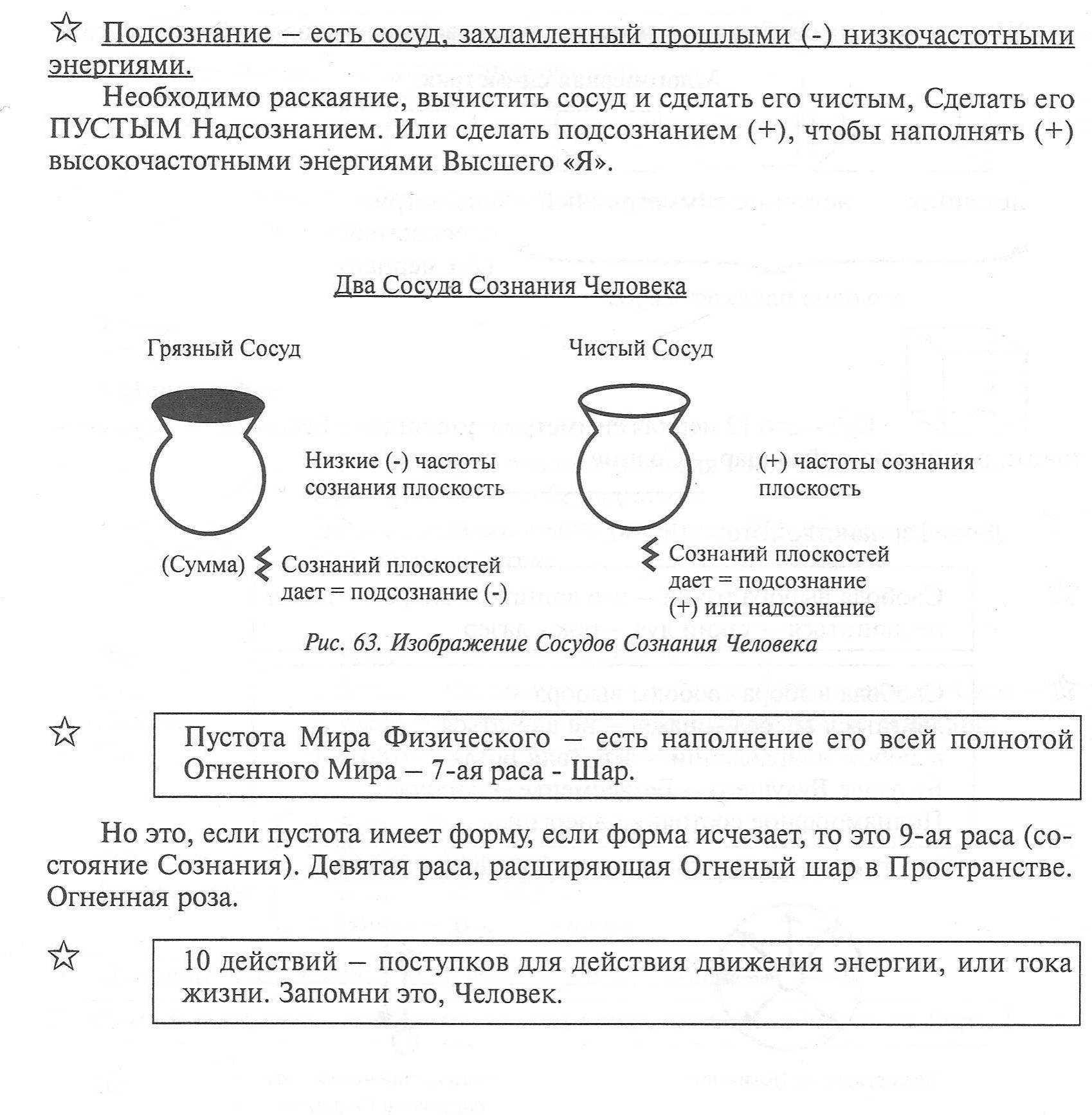 ☆ Подсознание – есть сосуд, захламленный прошлыми (-) низкочастотными энергиями.

Необходимо раскаяние, вычистить сосуд и сделать его чистым, Сделать его ПУСТЫМ Надсознанием. Или сделать подсознанием (+), чтобы наполнять (+) высокочастотными энергиями Высшего «Я».

Два Сосуда Сознания Человека

Грязный Сосуд

Низкие (-) частоты сознания плоскость

(Сумма) Сознаний плоскостей дает = подсознание (-)

Чистый Сосуд

(+) частоты сознания плоскость

Сознаний плоскостей дает = подсознание (+) или надсознание

Рис. 63. Изображение Сосудов Сознания Человека

☆

Пустота Мира Физического – есть наполнение его всей полнотой Огненного Мира – 7-ая раса - Шар.

Но это, если пустота имеет форму, если форма исчезает, то это 9-ая раса (состояние Сознания). Девятая раса, расширяющая Огненый шар в Пространстве. Огненная роза.

☆

10 действий – поступков для действия движения энергии, или тока жизни. Запомни это, Человек.